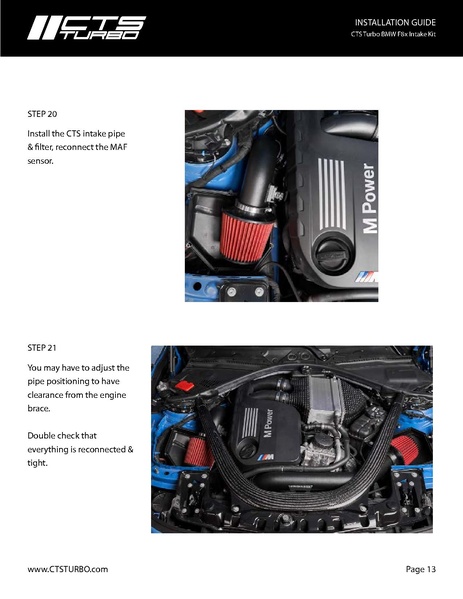 CTS TURBO

INSTALLATION GUIDE
CTS Turbo BMW F8x Intake Kit

STEP 20

Install the CTS intake pipe & filter, reconnect the MAF sensor.

M Power

STEP 21

You may have to adjust the pipe positioning to have clearance from the engine brace.

Double check that everything is reconnected & tight.

M Power

www.CTSTURBO.com

Page 13